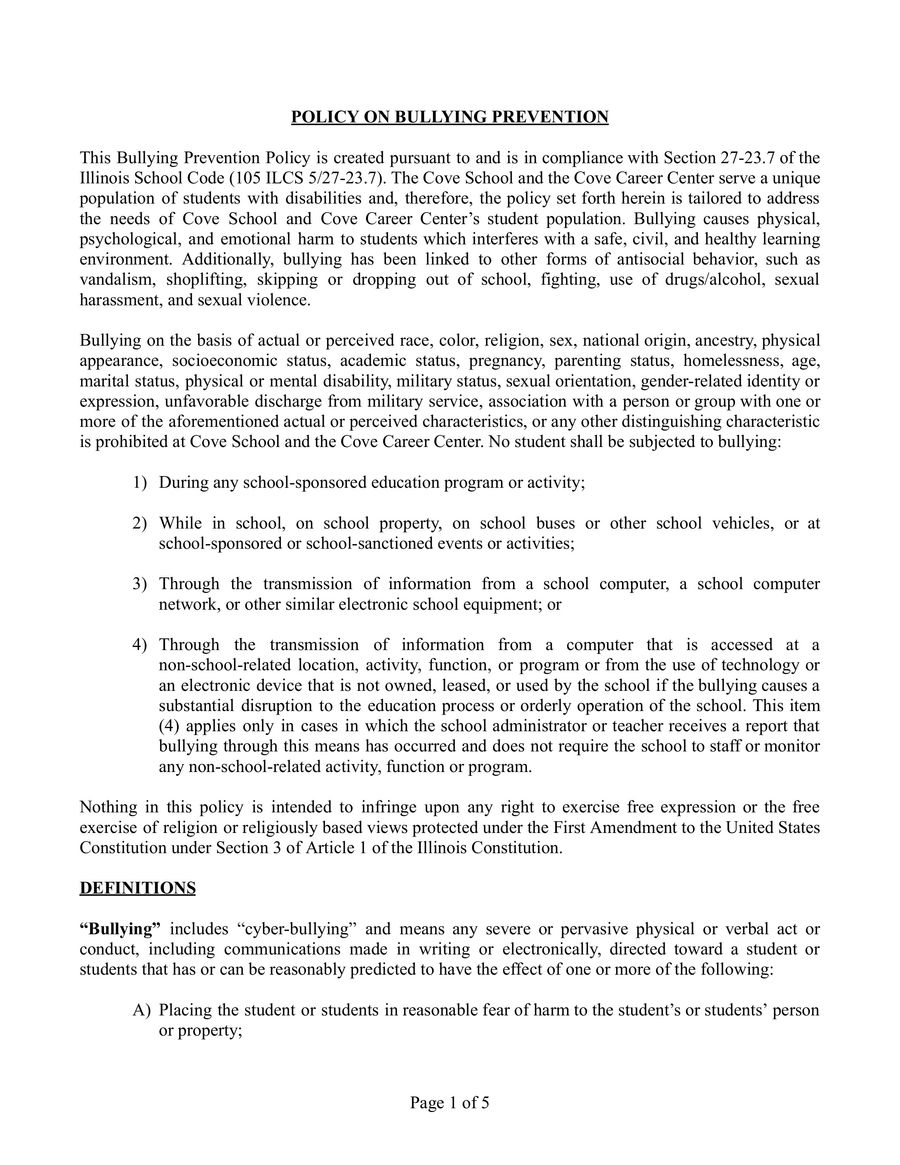 POLICY ON BULLYING PREVENTION

This Bullying Prevention Policy is created pursuant to and is in compliance with Section 27-23.7 of the Illinois School Code (105 ILCS 5/27-23.7). The Cove School and the Cove Career Center serve a unique population of students with disabilities and, therefore, the policy set forth herein is tailored to address the needs of Cove School and Cove Career Center's student population. Bullying causes physical, psychological, and emotional harm to students which interferes with a safe, civil, and healthy learning environment. Additionally, bullying has been linked to other forms of antisocial behavior, such as vandalism, shoplifting, skipping or dropping out of school, fighting, use of drugs/alcohol, sexual harassment, and sexual violence.

Bullying on the basis of actual or perceived race, color, religion, sex, national origin, ancestry, physical appearance, socioeconomic status, academic status, pregnancy, parenting status, homelessness, age, marital status, physical or mental disability, military status, sexual orientation, gender-related identity or expression, unfavorable discharge from military service, association with a person or group with one or more of the aforementioned actual or perceived characteristics, or any other distinguishing characteristic is prohibited at Cove School and the Cove Career Center. No student shall be subjected to bullying:

1) During any school-sponsored education program or activity;

2) While in school, on school property, on school buses or other school vehicles, or at school-sponsored or school-sanctioned events or activities;

3) Through the transmission of information from a school computer, a school computer network, or other similar electronic school equipment; or

4) Through the transmission of information from a computer that is accessed at a non-school-related location, activity, function, or program or from the use of technology or an electronic device that is not owned, leased, or used by the school if the bullying causes a substantial disruption to the education process or orderly operation of the school. This item (4) applies only in cases in which the school administrator or teacher receives a report that bullying through this means has occurred and does not require the school to staff or monitor any non-school-related activity, function or program.

Nothing in this policy is intended to infringe upon any right to exercise free expression or the free exercise of religion or religiously based views protected under the First Amendment to the United States Constitution under Section 3 of Article 1 of the Illinois Constitution.

DEFINITIONS

"Bullying" includes "cyber-bullying" and means any severe or pervasive physical or verbal act or conduct, including communications made in writing or electronically, directed toward a student or students that has or can be reasonably predicted to have the effect of one or more of the following:

A) Placing the student or students in reasonable fear of harm to the student's or students' person or property;

Page 1 of 5